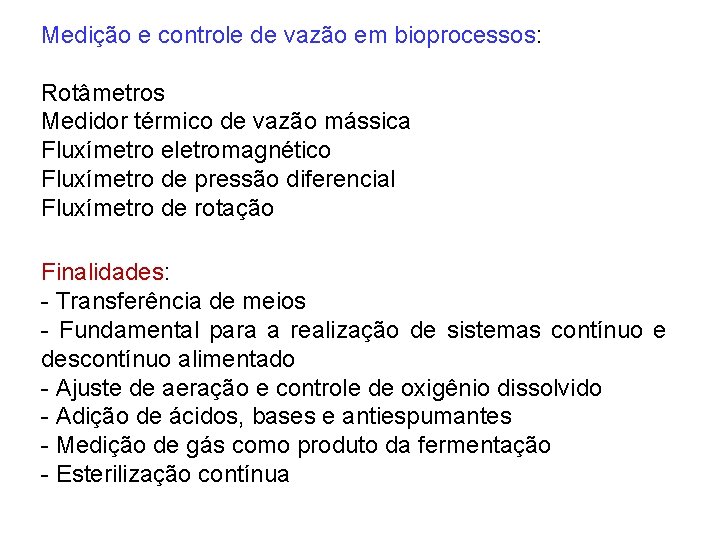 Medição e controle de vazão em bioprocessos:

Rotâmetros
Medidor térmico de vazão mássica
Fluxímetro eletromagnético
Fluxímetro de pressão diferencial
Fluxímetro de rotação

Finalidades:
- Transferência de meios
- Fundamental para a realização de sistemas contínuo e descontínuo alimentado
- Ajuste de aeração e controle de oxigênio dissolvido
- Adição de ácidos, bases e antiespumantes
- Medição de gás como produto da fermentação
- Esterilização contínua